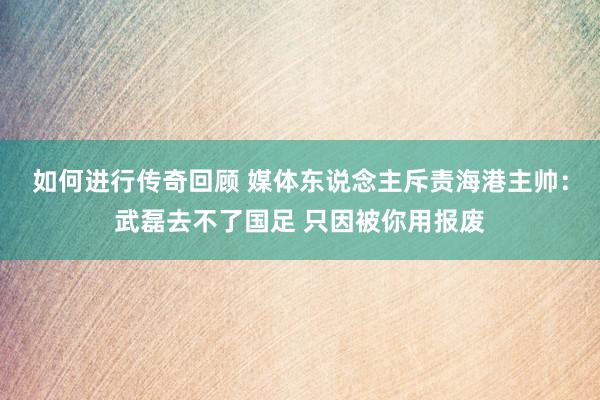 如何进行传奇回顾 媒体东说念主斥责海港主帅：武磊去不了国足 只因被你用报废